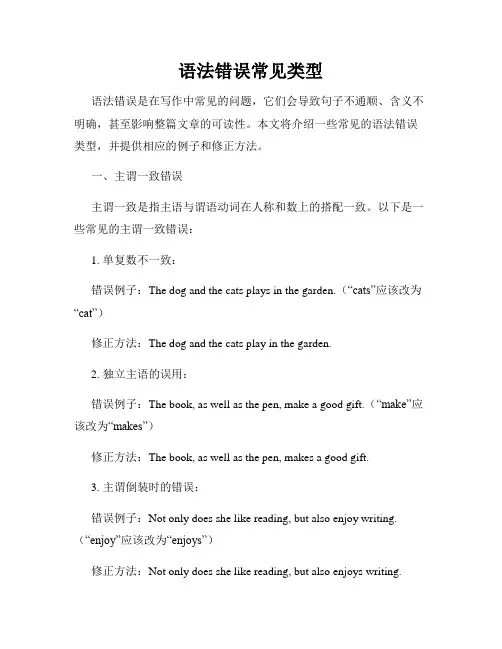 语法错误常见类型

语法错误是在写作中常见的问题，它们会导致句子不通顺、含义不明确，甚至影响整篇文章的可读性。本文将介绍一些常见的语法错误类型，并提供相应的例子和修正方法。

一、主谓一致错误

主谓一致是指主语与谓语动词在人称和数上的搭配一致。以下是一些常见的主谓一致错误：

1. 单复数不一致：

错误例子：The dog and the cats plays in the garden.（“cats”应该改为“cat”）

修正方法：The dog and the cats play in the garden.

2. 独立主语的误用：

错误例子：The book, as well as the pen, make a good gift.（“make”应该改为“makes”）

修正方法：The book, as well as the pen, makes a good gift.

3. 主谓倒装时的错误：

错误例子：Not only does she like reading, but also enjoy writing.（“enjoy”应该改为“enjoys”）

修正方法：Not only does she like reading, but also enjoys writing.